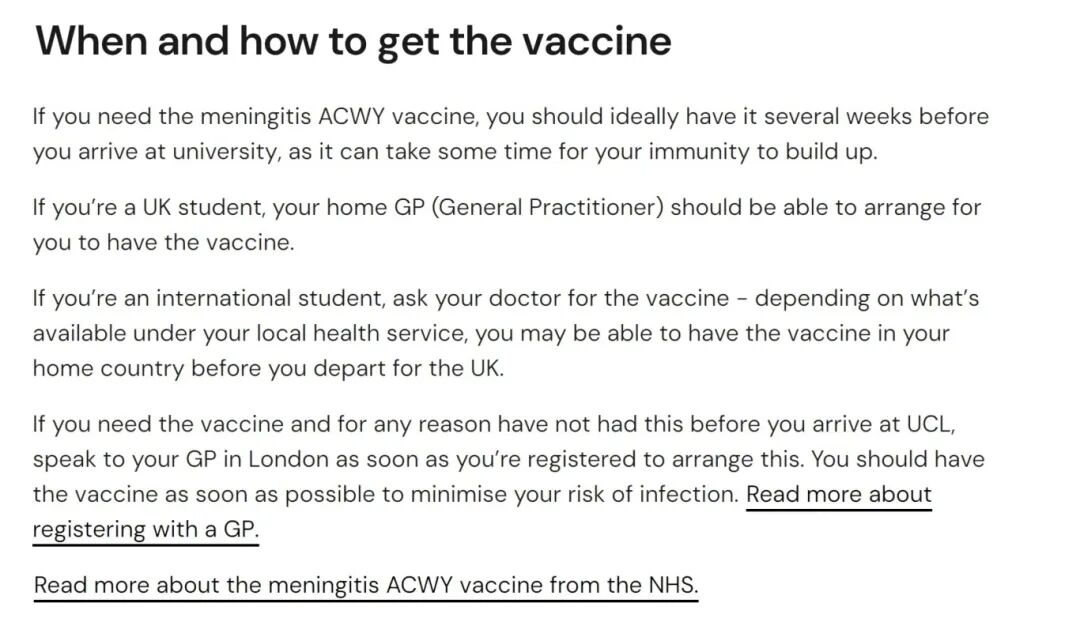 When and how to get the vaccine

If you need the meningitis ACWY vaccine, you should ideally have it several weeks before you arrive at university, as it can take some time for your immunity to build up.

If you're a UK student, your home GP (General Practitioner) should be able to arrange for you to have the vaccine.

If you're an international student, ask your doctor for the vaccine - depending on what's available under your local health service, you may be able to have the vaccine in your home country before you depart for the UK.

If you need the vaccine and for any reason have not had this before you arrive at UCL, speak to your GP in London as soon as you're registered to arrange this. You should have the vaccine as soon as possible to minimise your risk of infection. Read more about registering with a GP.

Read more about the meningitis ACWY vaccine from the NHS.